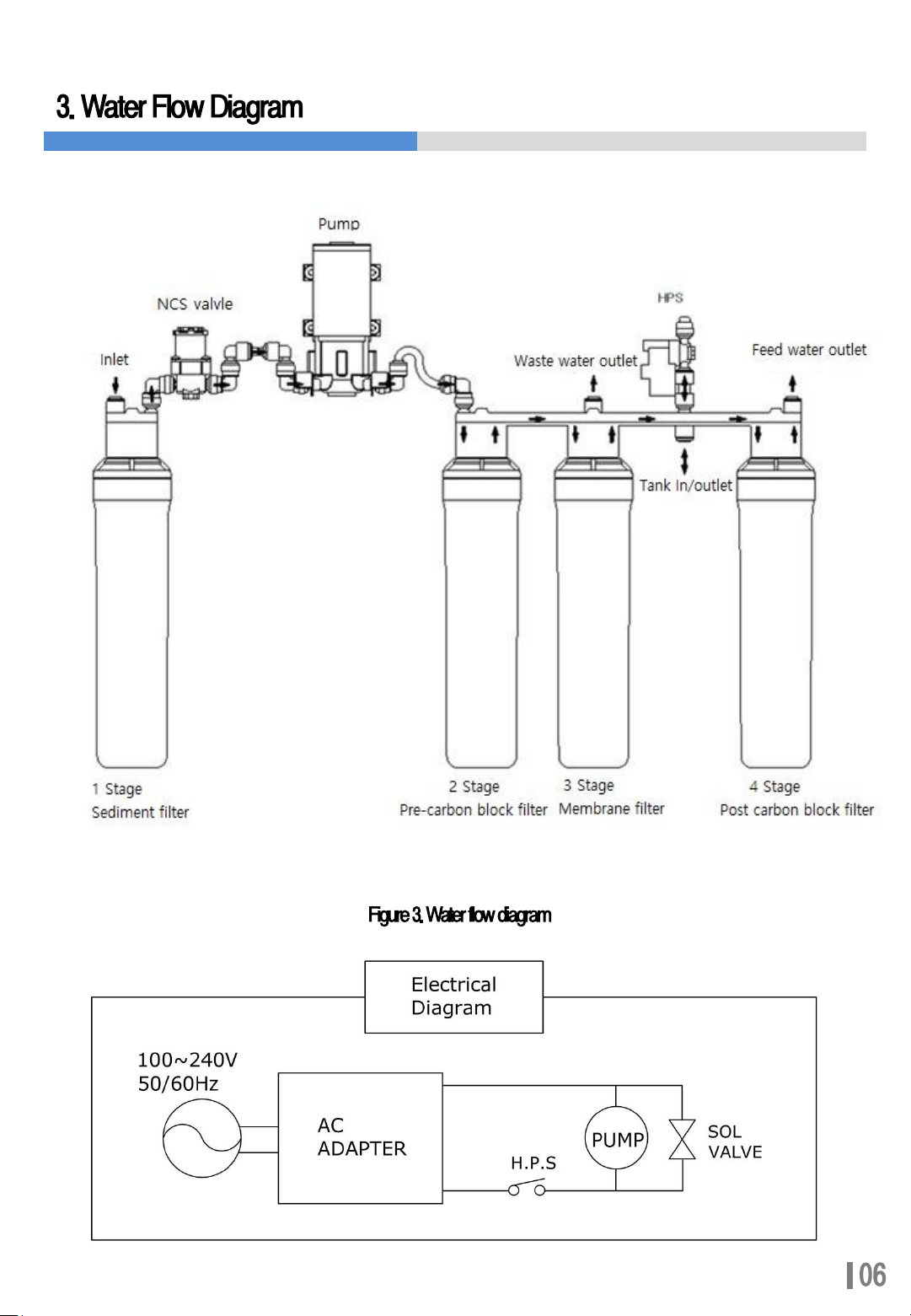 3. Water Flow Diagram

Pump

NCS valvle

HPS

Inlet

Waste water outlet

Feed water outlet

Tank In/outlet

1 Stage
Sediment filter

2 Stage
Pre-carbon block filter

3 Stage
Membrane filter

4 Stage
Post carbon block filter

Figure 3. Water flow diagram

Electrical Diagram

100~240V
50/60Hz

AC ADAPTER

H.P.S

PUMP

SOL VALVE

06